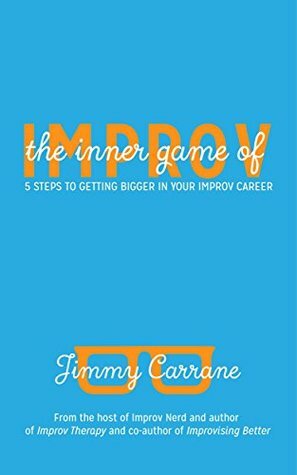 the inner game of
IMPROV
5 STEPS TO GETTING BIGGER IN YOUR IMPROV CAREER

Jimmy Carrane

From the host of Improv Nerd and author of Improv Therapy and co-author of Improvising Better